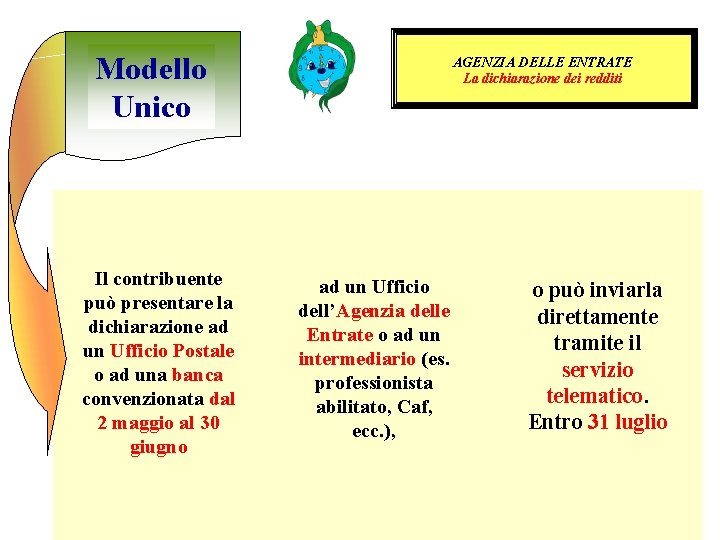 Modello Unico

AGENZIA DELLE ENTRATE
La dichiarazione dei redditi

Il contribuente può presentare la dichiarazione ad un Ufficio Postale o ad una banca convenzionata dal 2 maggio al 30 giugno

ad un Ufficio dell'Agenzia delle Entrate o ad un intermediario (es. professionista abilitato, Caf, ecc.),

o può inviarla direttamente tramite il servizio telematico. Entro 31 luglio